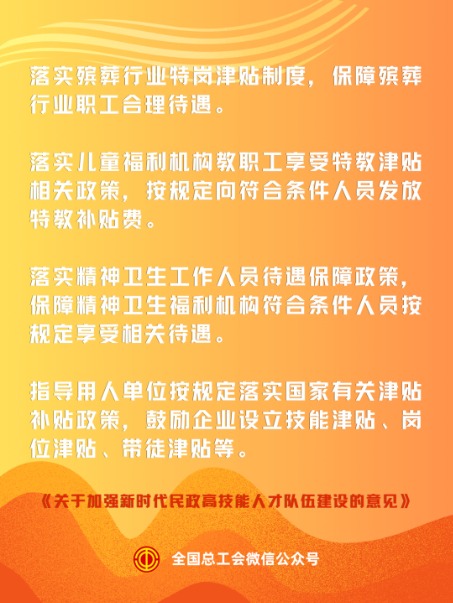 落实殡葬行业特岗津贴制度，保障殡葬行业职工合理待遇。

落实儿童福利机构教职工享受特教津贴相关政策，按规定向符合条件人员发放特教补贴费。

落实精神卫生工作人员待遇保障政策，保障精神卫生福利机构符合条件人员按规定享受相关待遇。

指导用人单位按规定落实国家有关津贴补贴政策，鼓励企业设立技能津贴、岗位津贴、带徒津贴等。

《关于加强新时代民政高技能人才队伍建设的意见》

全国总工会微信公众号